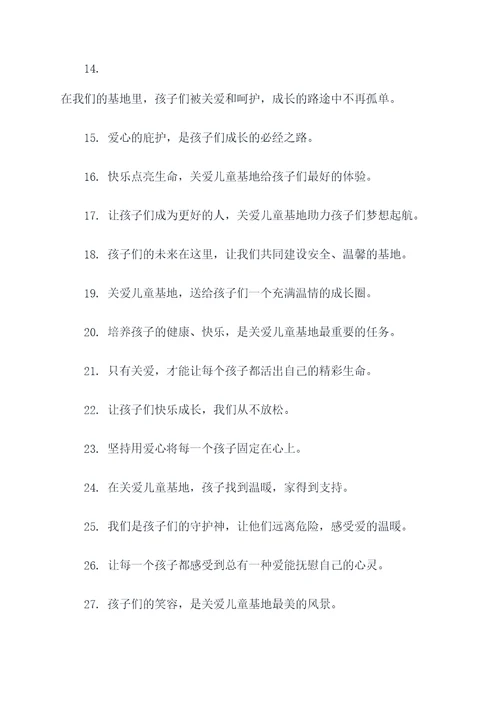 14.

在我们的基地里，孩子们被关爱和呵护，成长的路途中不再孤单。

15. 爱心的庇护，是孩子们成长的必经之路。

16. 快乐点亮生命，关爱儿童基地给孩子们最好的体验。

17. 让孩子们成为更好的人，关爱儿童基地助力孩子们梦想起航。

18. 孩子们的未来在这里，让我们共同建设安全、温馨的基地。

19. 关爱儿童基地，送给孩子们一个充满温情的成长圈。

20. 培养孩子的健康、快乐，是关爱儿童基地最重要的任务。

21. 只有关爱，才能让每个孩子都活出自己的精彩生命。

22. 让孩子们快乐成长，我们从不放松。

23. 坚持用爱心将每一个孩子固定在心上。

24. 在关爱儿童基地，孩子找到温暖，家得到支持。

25. 我们是孩子们的守护神，让他们远离危险，感受爱的温暖。

26. 让每一个孩子都感受到总有一种爱能抚慰自己的心灵。

27. 孩子们的笑容，是关爱儿童基地最美的风景。